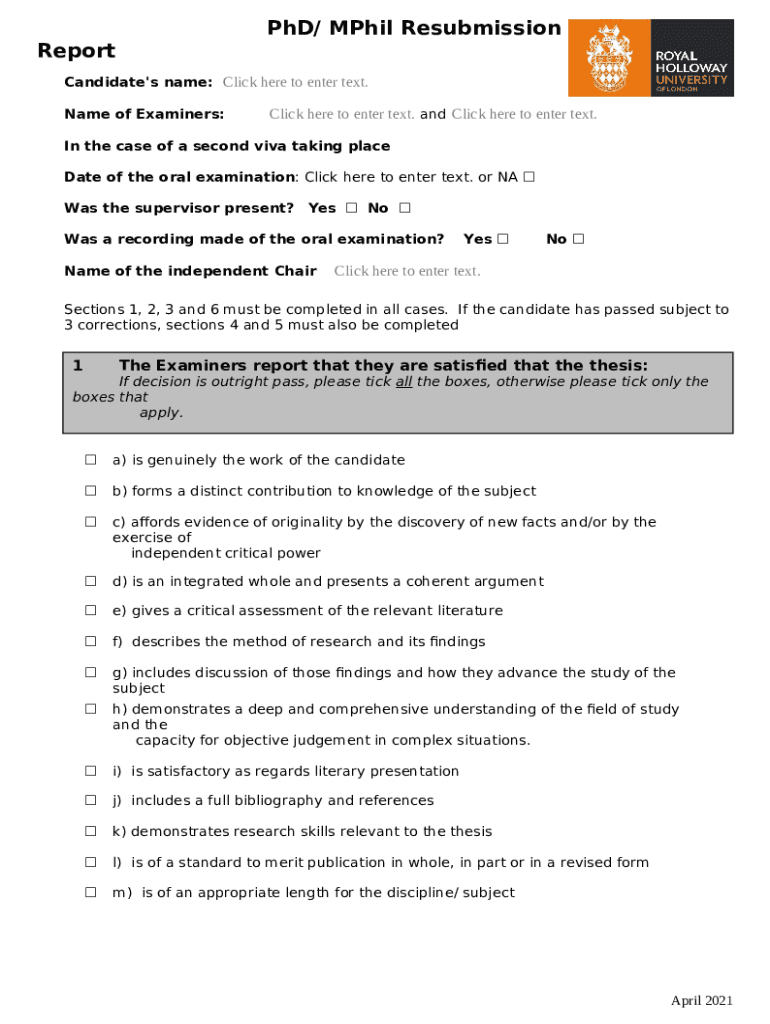 PhD/ MPhil Resubmission Report

ROYAL HOLLOWAY UNIVERSITY OF LONDON

Candidate's name: Click here to enter text.

Name of Examiners: Click here to enter text. and Click here to enter text.

In the case of a second viva taking place

Date of the oral examination: Click here to enter text. or NA ☐

Was the supervisor present? Yes ☐ No ☐

Was a recording made of the oral examination? Yes ☐ No ☐

Name of the independent Chair Click here to enter text.

Sections 1, 2, 3 and 6 must be completed in all cases. If the candidate has passed subject to 3 corrections, sections 4 and 5 must also be completed

1 The Examiners report that they are satisfied that the thesis:
If decision is outright pass, please tick all the boxes, otherwise please tick only the boxes that apply.

☐ a) is genuinely the work of the candidate

☐ b) forms a distinct contribution to knowledge of the subject

☐ c) affords evidence of originality by the discovery of new facts and/or by the exercise of independent critical power

☐ d) is an integrated whole and presents a coherent argument

☐ e) gives a critical assessment of the relevant literature

☐ f) describes the method of research and its findings

☐ g) includes discussion of those findings and how they advance the study of the subject

☐ h) demonstrates a deep and comprehensive understanding of the field of study and the capacity for objective judgement in complex situations.

☐ i) is satisfactory as regards literary presentation

☐ j) includes a full bibliography and references

☐ k) demonstrates research skills relevant to the thesis

☐ l) is of a standard to merit publication in whole, in part or in a revised form

☐ m) is of an appropriate length for the discipline/ subject

April 2021